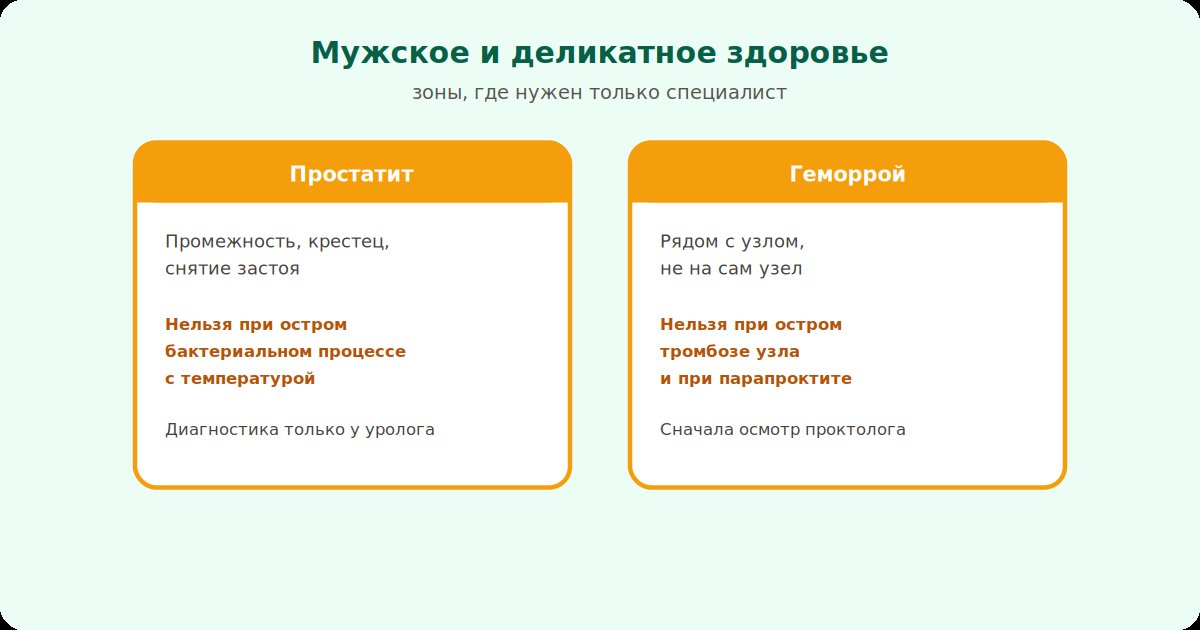 Мужское и деликатное здоровье
зоны, где нужен только специалист

Простатит

Промежность, крестец,
снятие застоя

Нельзя при остром
бактериальном процессе
с температурой

Диагностика только у уролога

Геморрой

Рядом с узлом,
не на сам узел

Нельзя при остром
тромбозе узла
и при парапроктите

Сначала осмотр проктолога